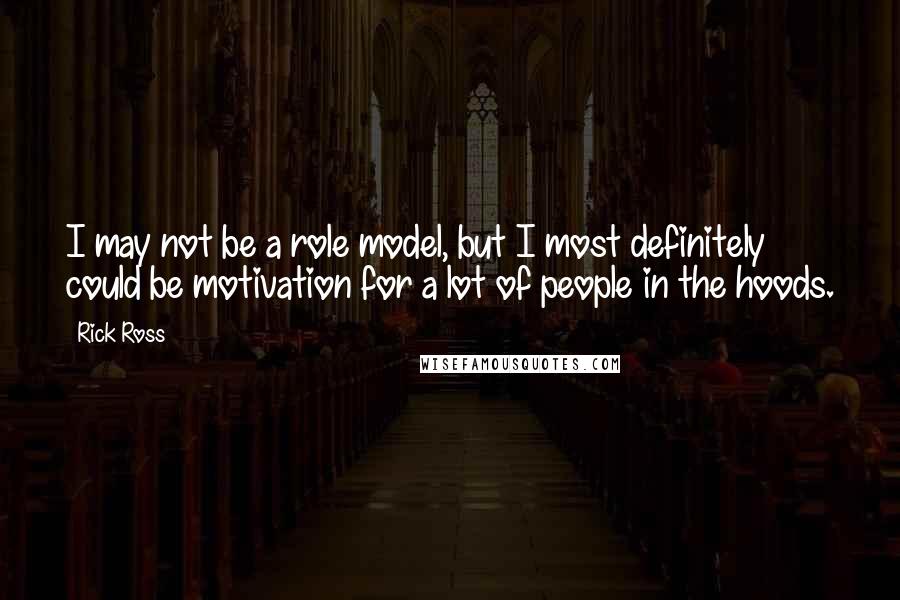 I may not be a role model, but I most definitely could be motivation for a lot of people in the hoods.

Rick Ross

WISEFAMOUSQUOTES.COM